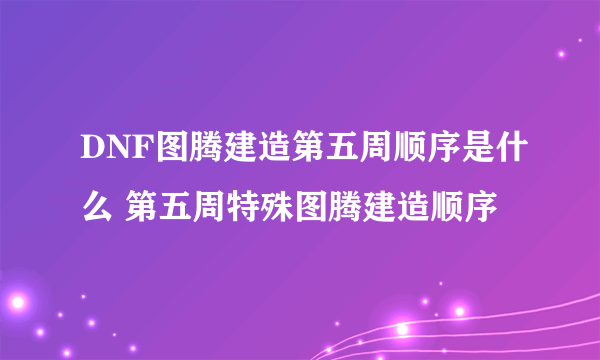 DNF图腾建造第五周顺序是什么 第五周特殊图腾建造顺序